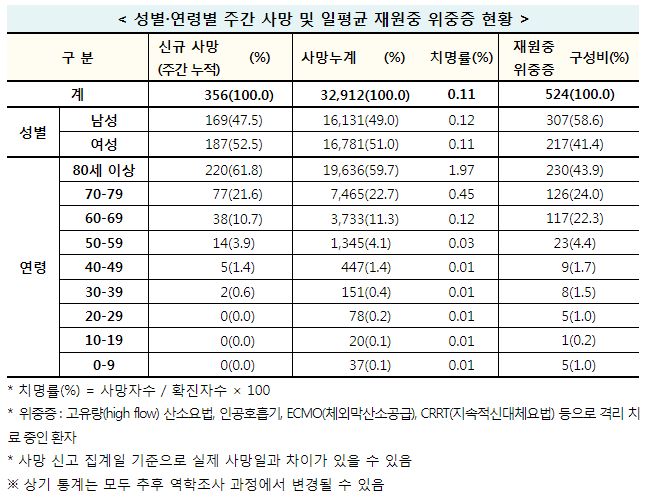 < 성별·연령별 주간 사망 및 일평균 재원중 위중증 현황 >

| 구 분 | | 신규 사망 (주간 누적) (%) | 사망누계 (%) | 치명률(%) | 재원중 위중증 구성비(%) |
|---|---|---|---|---|---|
| 계 | | 356(100.0) | 32,912(100.0) | 0.11 | 524(100.0) |
| 성별 | 남성 | 169(47.5) | 16,131(49.0) | 0.12 | 307(58.6) |
| | 여성 | 187(52.5) | 16,781(51.0) | 0.11 | 217(41.4) |
| 연령 | 80세 이상 | 220(61.8) | 19,636(59.7) | 1.97 | 230(43.9) |
| | 70-79 | 77(21.6) | 7,465(22.7) | 0.45 | 126(24.0) |
| | 60-69 | 38(10.7) | 3,733(11.3) | 0.12 | 117(22.3) |
| | 50-59 | 14(3.9) | 1,345(4.1) | 0.03 | 23(4.4) |
| | 40-49 | 5(1.4) | 447(1.4) | 0.01 | 9(1.7) |
| | 30-39 | 2(0.6) | 151(0.4) | 0.01 | 8(1.5) |
| | 20-29 | 0(0.0) | 78(0.2) | 0.01 | 5(1.0) |
| | 10-19 | 0(0.0) | 20(0.1) | 0.01 | 1(0.2) |
| | 0-9 | 0(0.0) | 37(0.1) | 0.01 | 5(1.0) |

* 치명률(%) = 사망자수 / 확진자수 × 100

* 위중증 : 고유량(high flow) 산소요법, 인공호흡기, ECMO(체외막산소공급), CRRT(지속적신대체요법) 등으로 격리 치료 중인 환자

* 사망 신고 집계일 기준으로 실제 사망일과 차이가 있을 수 있음

※ 상기 통계는 모두 추후 역학조사 과정에서 변경될 수 있음